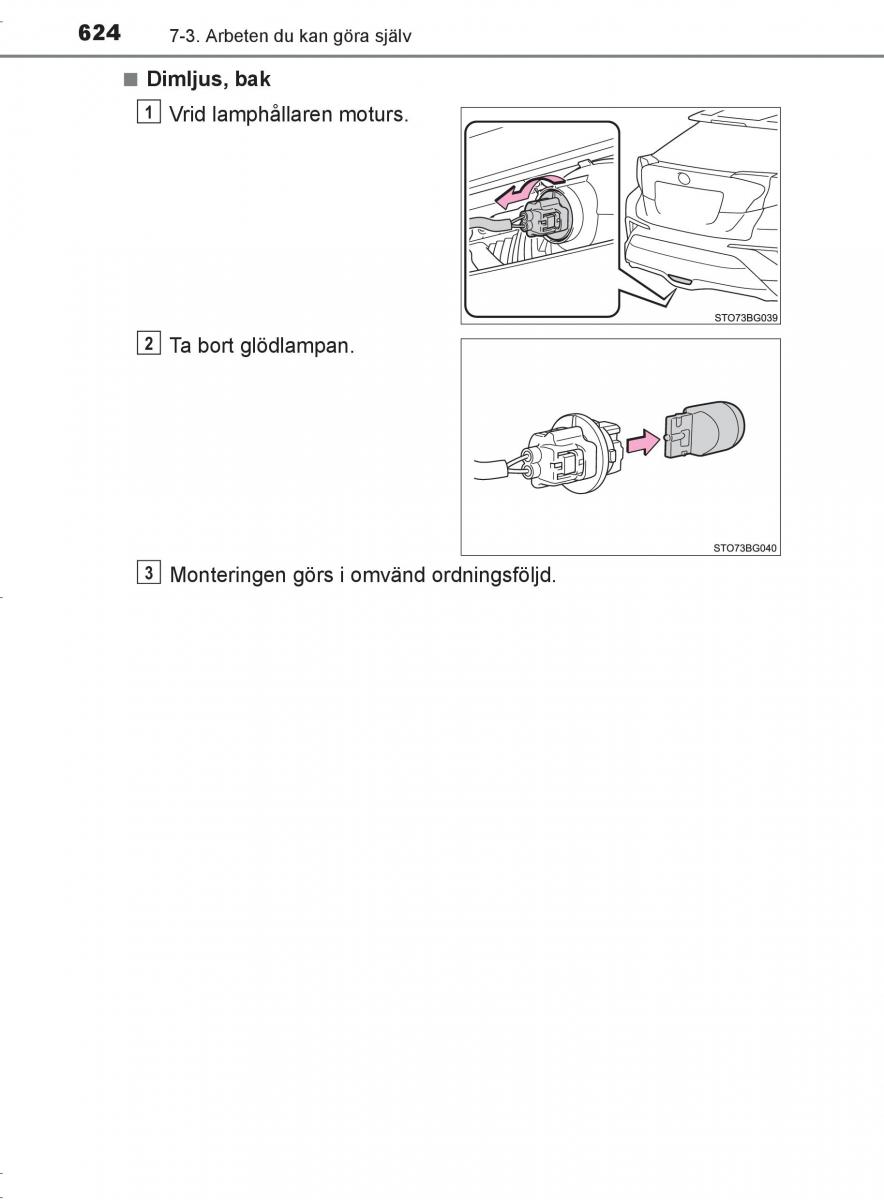 624 7-3. Arbeten du kan göra själv

■ Dimljus, bak

1 Vrid lamphållaren moturs.

STO73BG039

2 Ta bort glödlampan.

STO73BG040

3 Monteringen görs i omvänd ordningsföljd.